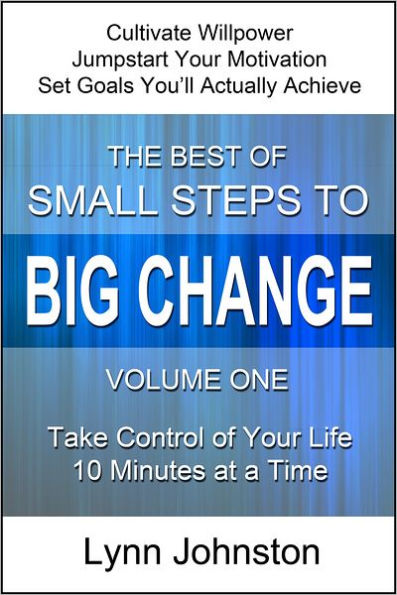 Cultivate Willpower
Jumpstart Your Motivation
Set Goals You'll Actually Achieve

THE BEST OF
SMALL STEPS TO
BIG CHANGE

VOLUME ONE

Take Control of Your Life
10 Minutes at a Time

Lynn Johnston